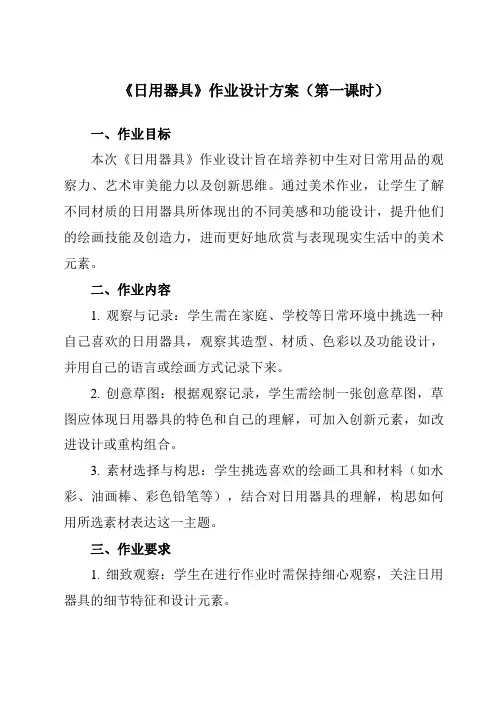 《日用器具》作业设计方案（第一课时）

一、作业目标

本次《日用器具》作业设计旨在培养初中生对日常用品的观察力、艺术审美能力以及创新思维。通过美术作业，让学生了解不同材质的日用器具所体现出的不同美感和功能设计，提升他们的绘画技能及创造力，进而更好地欣赏与表现现实生活中的美术元素。

二、作业内容

1. 观察与记录：学生需在家庭、学校等日常环境中挑选一种自己喜欢的日用器具，观察其造型、材质、色彩以及功能设计，并用自己的语言或绘画方式记录下来。

2. 创意草图：根据观察记录，学生需绘制一张创意草图，草图应体现日用器具的特色和自己的理解，可加入创新元素，如改进设计或重构组合。

3. 素材选择与构思：学生挑选喜欢的绘画工具和材料（如水彩、油画棒、彩色铅笔等），结合对日用器具的理解，构思如何用所选素材表达这一主题。

三、作业要求

1. 细致观察：学生在进行作业时需保持细心观察，关注日用器具的细节特征和设计元素。